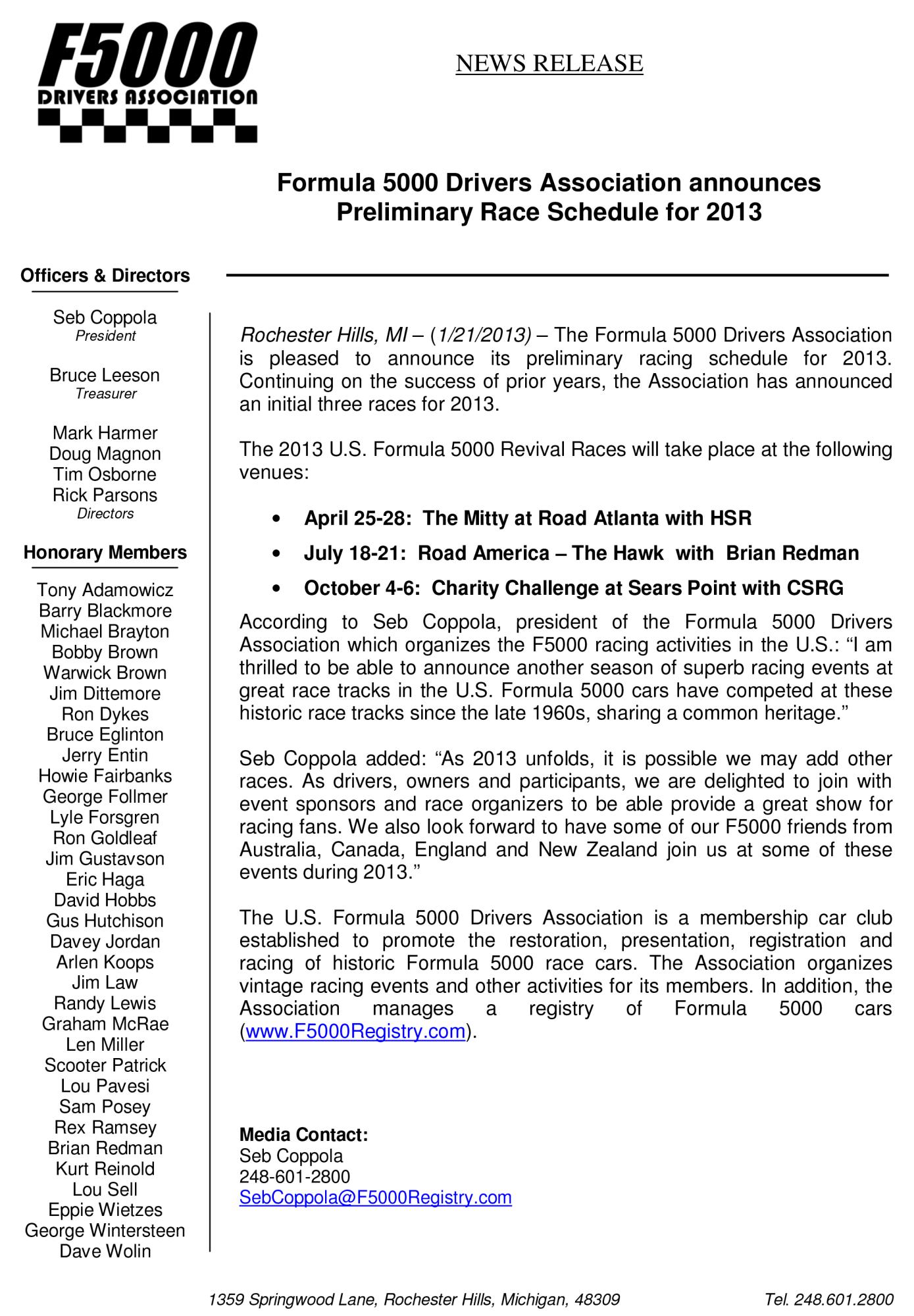 F5000
DRIVERS ASSOCIATION

NEWS RELEASE

Formula 5000 Drivers Association announces Preliminary Race Schedule for 2013

Officers & Directors

Seb Coppola
President

Bruce Leeson
Treasurer

Mark Harmer
Doug Magnon
Tim Osborne
Rick Parsons
Directors

Honorary Members

Tony Adamowicz
Barry Blackmore
Michael Brayton
Bobby Brown
Warwick Brown
Jim Dittemore
Ron Dykes
Bruce Eglinton
Jerry Entin
Howie Fairbanks
George Follmer
Lyle Forsgren
Ron Goldleaf
Jim Gustavson
Eric Haga
David Hobbs
Gus Hutchison
Davey Jordan
Arlen Koops
Jim Law
Randy Lewis
Graham McRae
Len Miller
Scooter Patrick
Lou Pavesi
Sam Posey
Rex Ramsey
Brian Redman
Kurt Reinold
Lou Sell
Eppie Wietzes
George Wintersteen
Dave Wolin

Rochester Hills, MI – (1/21/2013) – The Formula 5000 Drivers Association is pleased to announce its preliminary racing schedule for 2013. Continuing on the success of prior years, the Association has announced an initial three races for 2013.

The 2013 U.S. Formula 5000 Revival Races will take place at the following venues:

• April 25-28: The Mitty at Road Atlanta with HSR
• July 18-21: Road America – The Hawk with Brian Redman
• October 4-6: Charity Challenge at Sears Point with CSRG

According to Seb Coppola, president of the Formula 5000 Drivers Association which organizes the F5000 racing activities in the U.S.: “I am thrilled to be able to announce another season of superb racing events at great race tracks in the U.S. Formula 5000 cars have competed at these historic race tracks since the late 1960s, sharing a common heritage.”

Seb Coppola added: “As 2013 unfolds, it is possible we may add other races. As drivers, owners and participants, we are delighted to join with event sponsors and race organizers to be able provide a great show for racing fans. We also look forward to have some of our F5000 friends from Australia, Canada, England and New Zealand join us at some of these events during 2013.”

The U.S. Formula 5000 Drivers Association is a membership car club established to promote the restoration, presentation, registration and racing of historic Formula 5000 race cars. The Association organizes vintage racing events and other activities for its members. In addition, the Association manages a registry of Formula 5000 cars (www.F5000Registry.com).

Media Contact:
Seb Coppola
248-601-2800
SebCoppola@F5000Registry.com

1359 Springwood Lane, Rochester Hills, Michigan, 48309 Tel. 248.601.2800